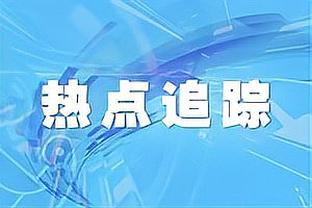 热点追踪